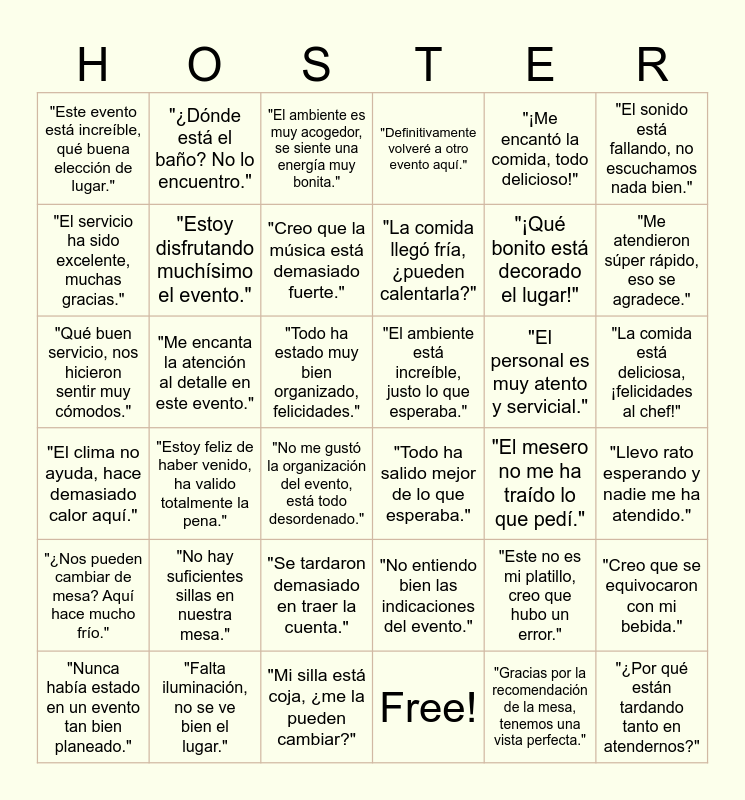 | H | O | S | T | E | R |
|---|---|---|---|---|---|
| "Este evento está increíble, qué buena elección de lugar." | "¿Dónde está el baño? No lo encuentro." | "El ambiente es muy acogedor, se siente una energía muy bonita." | "Definitivamente volveré a otro evento aquí." | "¡Me encantó la comida, todo delicioso!" | "El sonido está fallando, no escuchamos nada bien." |
| "El servicio ha sido excelente, muchas gracias." | "Estoy disfrutando muchísimo el evento." | "Creo que la música está demasiado fuerte." | "La comida llegó fría, ¿pueden calentarla?" | "¡Qué bonito está decorado el lugar!" | "Me atendieron súper rápido, eso se agradece." |
| "Qué buen servicio, nos hicieron sentir muy cómodos." | "Me encanta la atención al detalle en este evento." | "Todo ha estado muy bien organizado, felicidades." | "El ambiente está increíble, justo lo que esperaba." | "El personal es muy atento y servicial." | "La comida está deliciosa, ¡felicidades al chef!" |
| "El clima no ayuda, hace demasiado calor aquí." | "Estoy feliz de haber venido, ha valido totalmente la pena." | "No me gustó la organización del evento, está todo desordenado." | "Todo ha salido mejor de lo que esperaba." | "El mesero no me ha traído lo que pedí." | "Llevo rato esperando y nadie me ha atendido." |
| "¿Nos pueden cambiar de mesa? Aquí hace mucho frío." | "No hay suficientes sillas en nuestra mesa." | "Se tardaron demasiado en traer la cuenta." | "No entiendo bien las indicaciones del evento." | "Este no es mi platillo, creo que hubo un error." | "Creo que se equivocaron con mi bebida." |
| "Nunca había estado en un evento tan bien planeado." | "Falta iluminación, no se ve bien el lugar." | "Mi silla está coja, ¿me la pueden cambiar?" | Free! | "Gracias por la recomendación de la mesa, tenemos una vista perfecta." | "¿Por qué están tardando tanto en atendernos?" |